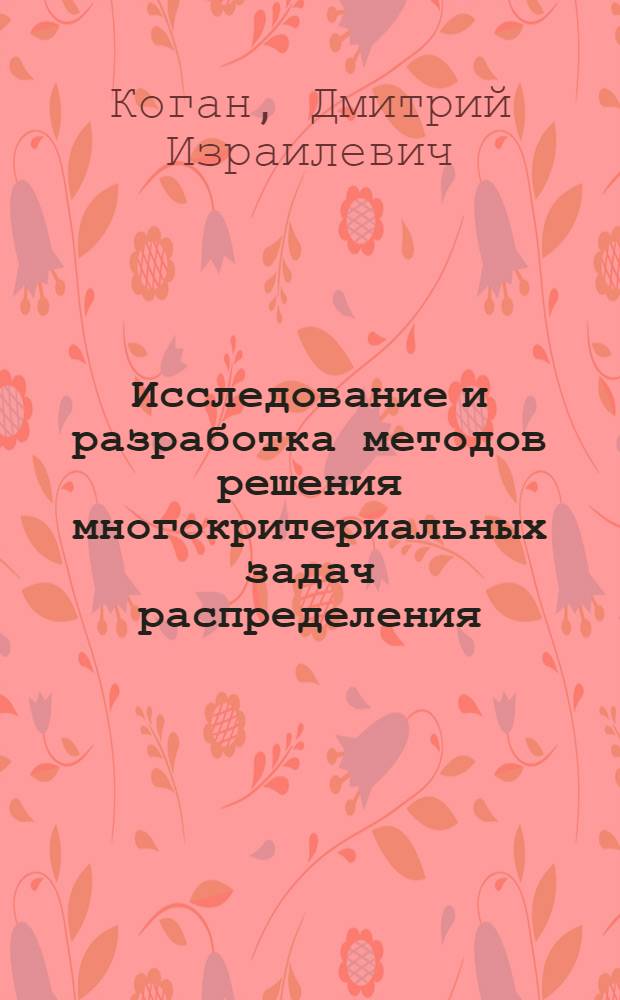 Коган, Дмитрий Израилевич

Исследование и разработка методов решения многокритериальных задач распределения